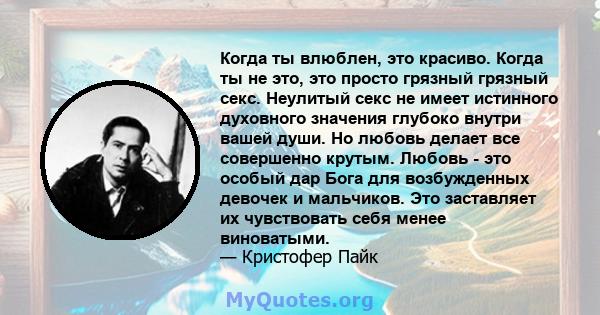 Когда ты влюблен, это красиво. Когда ты не это, это просто грязный грязный секс. Неулитый секс не имеет истинного духовного значения глубоко внутри вашей души. Но любовь делает все совершенно крутым. Любовь - это особый дар Бога для возбужденных девочек и мальчиков. Это заставляет их чувствовать себя менее виноватыми.
— Кристофер Пайк

MyQuotes.org